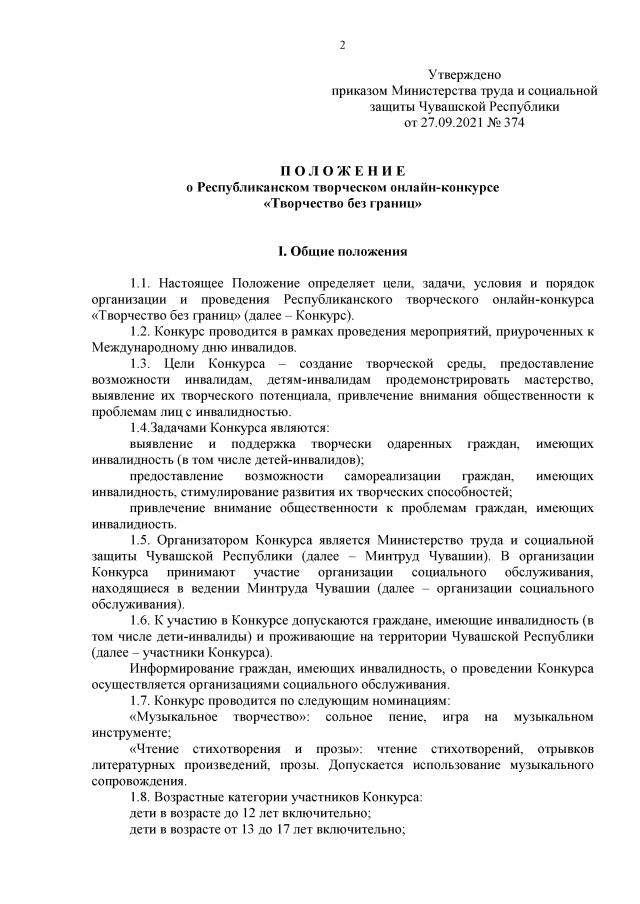 2

Утверждено
приказом Министерства труда и социальной защиты Чувашской Республики
от 27.09.2021 № 374

П О Л О Ж Е Н И Е
о Республиканском творческом онлайн-конкурсе
«Творчество без границ»

I. Общие положения

1.1. Настоящее Положение определяет цели, задачи, условия и порядок организации и проведения Республиканского творческого онлайн-конкурса «Творчество без границ» (далее – Конкурс).

1.2. Конкурс проводится в рамках проведения мероприятий, приуроченных к Международному дню инвалидов.

1.3. Цели Конкурса – создание творческой среды, предоставление возможности инвалидам, детям-инвалидам продемонстрировать мастерство, выявление их творческого потенциала, привлечение внимания общественности к проблемам лиц с инвалидностью.

1.4.Задачами Конкурса являются:

выявление и поддержка творчески одаренных граждан, имеющих инвалидность (в том числе детей-инвалидов);

предоставление возможности самореализации граждан, имеющих инвалидность, стимулирование развития их творческих способностей;

привлечение внимание общественности к проблемам граждан, имеющих инвалидность.

1.5. Организатором Конкурса является Министерство труда и социальной защиты Чувашской Республики (далее – Минтруд Чувашии). В организации Конкурса принимают участие организации социального обслуживания, находящиеся в ведении Минтруда Чувашии (далее – организации социального обслуживания).

1.6. К участию в Конкурсе допускаются граждане, имеющие инвалидность (в том числе дети-инвалиды) и проживающие на территории Чувашской Республики (далее – участники Конкурса).

Информирование граждан, имеющих инвалидность, о проведении Конкурса осуществляется организациями социального обслуживания.

1.7. Конкурс проводится по следующим номинациям:

«Музыкальное творчество»: сольное пение, игра на музыкальном инструменте;

«Чтение стихотворения и прозы»: чтение стихотворений, отрывков литературных произведений, прозы. Допускается использование музыкального сопровождения.

1.8. Возрастные категории участников Конкурса:

дети в возрасте до 12 лет включительно;

дети в возрасте от 13 до 17 лет включительно;